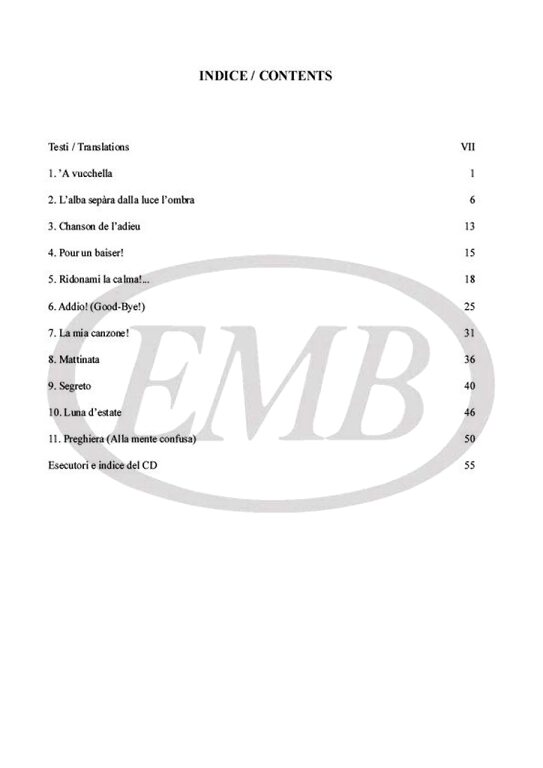 INDICE / CONTENTS

Testi / Translations VII

1. 'A vucchella 1

2. L'alba sepàra dalla luce l'ombra 6

3. Chanson de l'adieu 13

4. Pour un baiser! 15

5. Ridonami la calma!... 18

6. Addio! (Good-Bye!) 25

7. La mia canzone! 31

8. Mattinata 36

9. Segreto 40

10. Luna d'estate 46

11. Preghiera (Alla mente confusa) 50

Esecutori e indice del CD 55

EMB